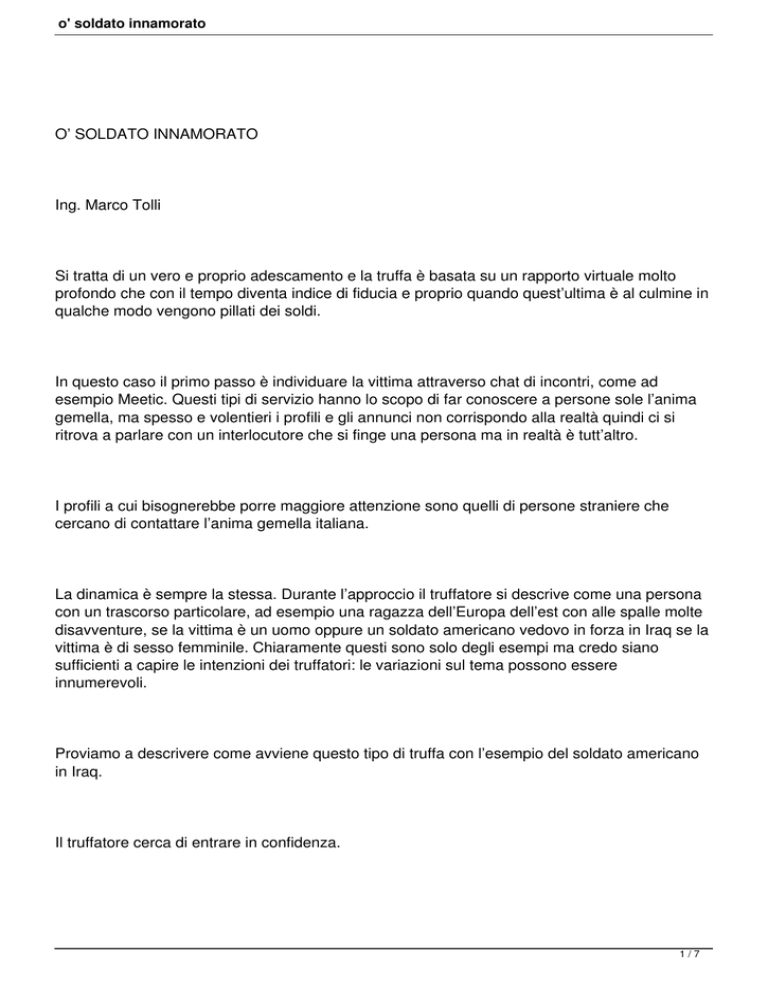 o' soldato innamorato

O' SOLDATO INNAMORATO

Ing. Marco Tolli

Si tratta di un vero e proprio adescamento e la truffa è basata su un rapporto virtuale molto profondo che con il tempo diventa indice di fiducia e proprio quando quest'ultima è al culmine in qualche modo vengono pillati dei soldi.

In questo caso il primo passo è individuare la vittima attraverso chat di incontri, come ad esempio Meetic. Questi tipi di servizio hanno lo scopo di far conoscere a persone sole l'anima gemella, ma spesso e volentieri i profili e gli annunci non corrispondo alla realtà quindi ci si ritrova a parlare con un interlocutore che si finge una persona ma in realtà è tutt'altro.

I profili a cui bisognerebbe porre maggiore attenzione sono quelli di persone straniere che cercano di contattare l'anima gemella italiana.

La dinamica è sempre la stessa. Durante l'approccio il truffatore si descrive come una persona con un trascorso particolare, ad esempio una ragazza dell'Europa dell'est con alle spalle molte disavventure, se la vittima è un uomo oppure un soldato americano vedovo in forza in Iraq se la vittima è di sesso femminile. Chiaramente questi sono solo degli esempi ma credo siano sufficienti a capire le intenzioni dei truffatori: le variazioni sul tema possono essere innumerevoli.

Proviamo a descrivere come avviene questo tipo di truffa con l'esempio del soldato americano in Iraq.

Il truffatore cerca di entrare in confidenza.

1 / 7